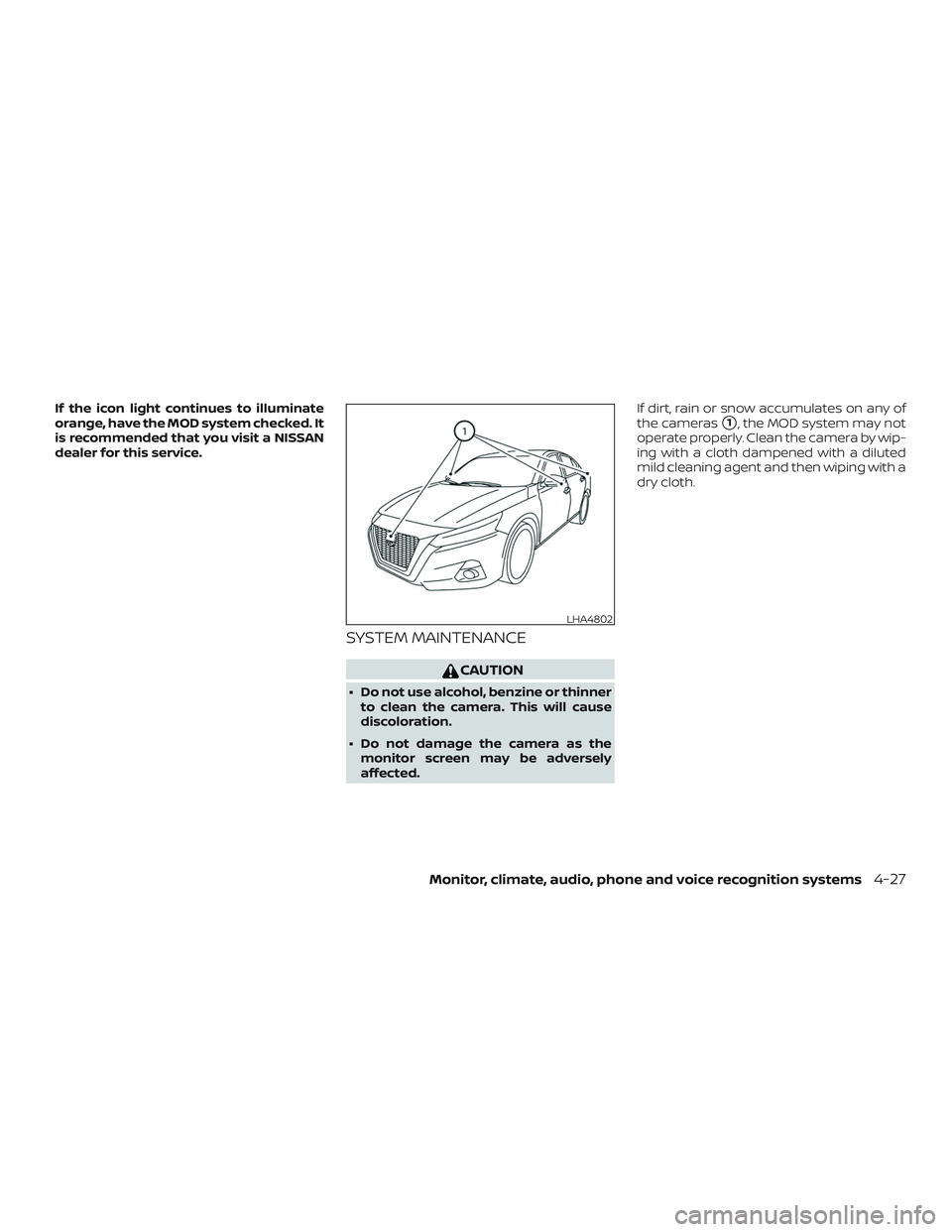 If the icon light continues to illuminate orange, have the MOD system checked. It is recommended that you visit a NISSAN dealer for this service.

1

LHA4802

SYSTEM MAINTENANCE

CAUTION

• Do not use alcohol, benzine or thinner to clean the camera. This will cause discoloration.

• Do not damage the camera as the monitor screen may be adversely affected.

If dirt, rain or snow accumulates on any of the cameras 1, the MOD system may not operate properly. Clean the camera by wiping with a cloth dampened with a diluted mild cleaning agent and then wiping with a dry cloth.

Monitor, climate, audio, phone and voice recognition systems 4-27

carmanualsonline.info